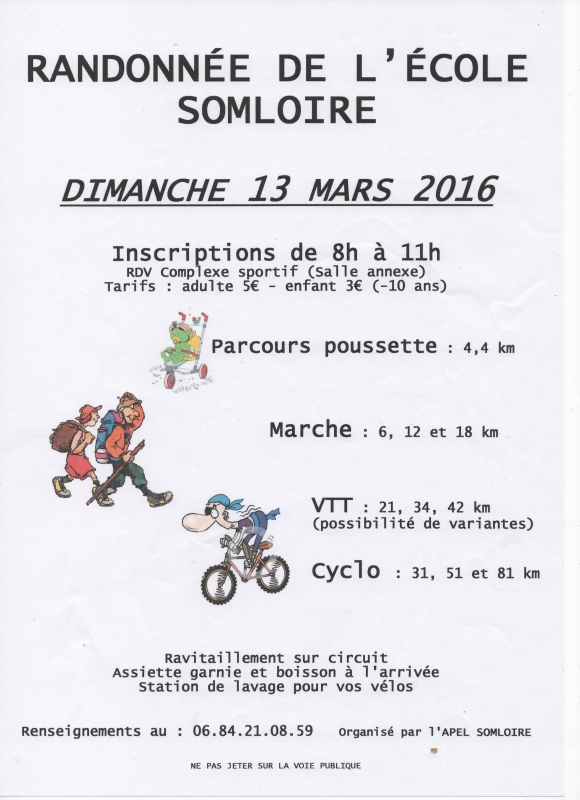 RANDONNÉE DE L'ÉCOLE SOMLOIRE

DIMANCHE 13 MARS 2016

Inscriptions de 8h à 11h
RDV Complexe sportif (Salle annexe)
Tarifs : adulte 5€ - enfant 3€ (-10 ans)

Parcours poussette : 4,4 km

Marche : 6, 12 et 18 km

VTT : 21, 34, 42 km
(possibilité de variantes)

Cyclo : 31, 51 et 81 km

Ravitaillement sur circuit
Assiette garnie et boisson à l'arrivée
Station de lavage pour vos vélos

Renseignements au : 06.84.21.08.59 Organisé par l'APEL SOMLOIRE

NE PAS JETER SUR LA VOIE PUBLIQUE